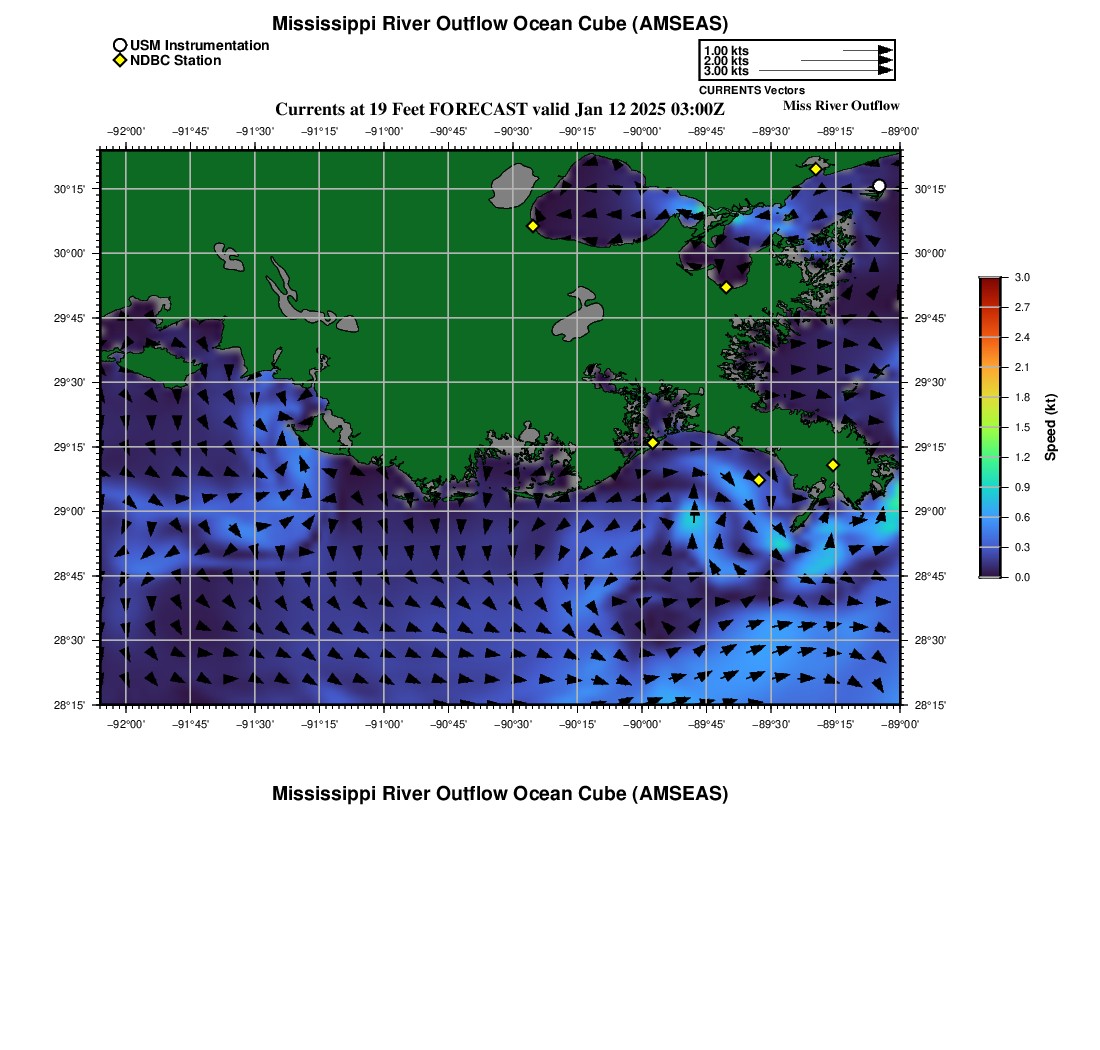 Mississippi River Outflow Ocean Cube (AMSEAS)

USM Instrumentation
NDBC Station

1.00 kts
2.00 kts
3.00 kts
CURRENTS Vectors

Currents at 19 Feet FORECAST valid Jan 12 2025 03:00Z

Miss River Outflow

−92°00' −91°45' −91°30' −91°15' −91°00' −90°45' −90°30' −90°15' −90°00' −89°45' −89°30' −89°15' −89°00'

30°15' 30°00' 29°45' 29°30' 29°15' 29°00' 28°45' 28°30' 28°15'

30°15' 30°00' 29°45' 29°30' 29°15' 29°00' 28°45' 28°30' 28°15'

−92°00' −91°45' −91°30' −91°15' −91°00' −90°45' −90°30' −90°15' −90°00' −89°45' −89°30' −89°15' −89°00'

3.0
2.7
2.4
2.1
1.8
1.5
1.2
0.9
0.6
0.3
0.0
Speed (kt)

Mississippi River Outflow Ocean Cube (AMSEAS)